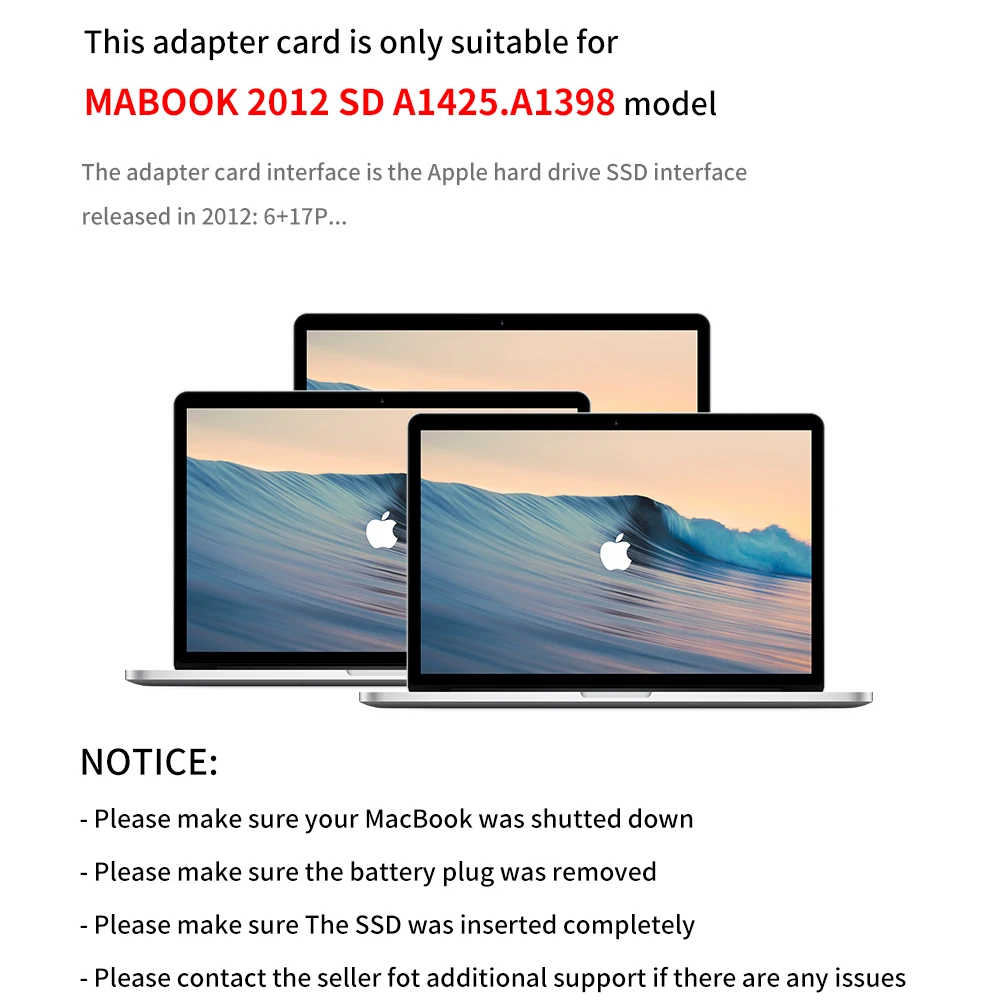 This adapter card is only suitable for

MABOOK 2012 SD A1425.A1398 model

The adapter card interface is the Apple hard drive SSD interface released in 2012: 6+17P...

NOTICE:

- Please make sure your MacBook was shutted down

- Please make sure the battery plug was removed

- Please make sure The SSD was inserted completely

- Please contact the seller fot additional support if there are any issues